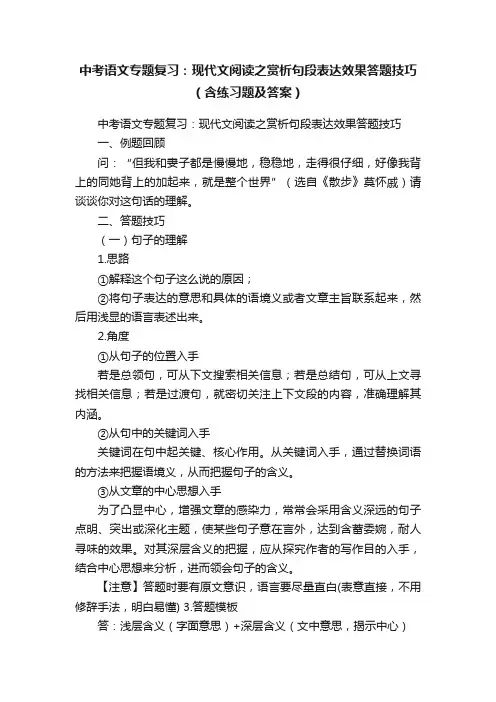 中考语文专题复习：现代文阅读之赏析句段表达效果答题技巧（含练习题及答案）

中考语文专题复习：现代文阅读之赏析句段表达效果答题技巧

一、例题回顾

问："但我和妻子都是慢慢地，稳稳地，走得很仔细，好像我背上的同她背上的加起来，就是整个世界"（选自《散步》莫怀戚）请谈谈你对这句话的理解。

二、答题技巧

（一）句子的理解

1.思路

①解释这个句子这么说的原因；

②将句子表达的意思和具体的语境义或者文章主旨联系起来，然后用浅显的语言表述出来。

2.角度

①从句子的位置入手

若是总领句，可从下文搜索相关信息；若是总结句，可从上文寻找相关信息；若是过渡句，就密切关注上下文段的内容，准确理解其内涵。

②从句中的关键词入手

关键词在句中起关键、核心作用。从关键词入手，通过替换词语的方法来把握语境义，从而把握句子的含义。

③从文章的中心思想入手

为了凸显中心，增强文章的感染力，常常会采用含义深远的句子点明、突出或深化主题，使某些句子意在言外，达到含蓄委婉，耐人寻味的效果。对其深层含义的把握，应从探究作者的写作目的入手，结合中心思想来分析，进而领会句子的含义。

【注意】答题时要有原文意识，语言要尽量直白(表意直接，不用修辞手法，明白易懂) 3.答题模板

答：浅层含义（字面意思）+深层含义（文中意思，揭示中心）